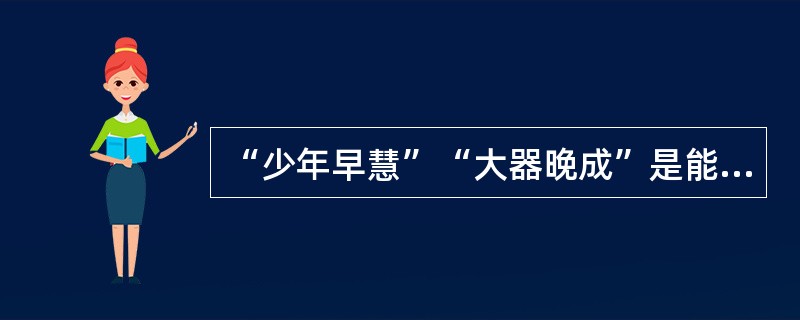 “少年早慧”“大器晚成”是能...